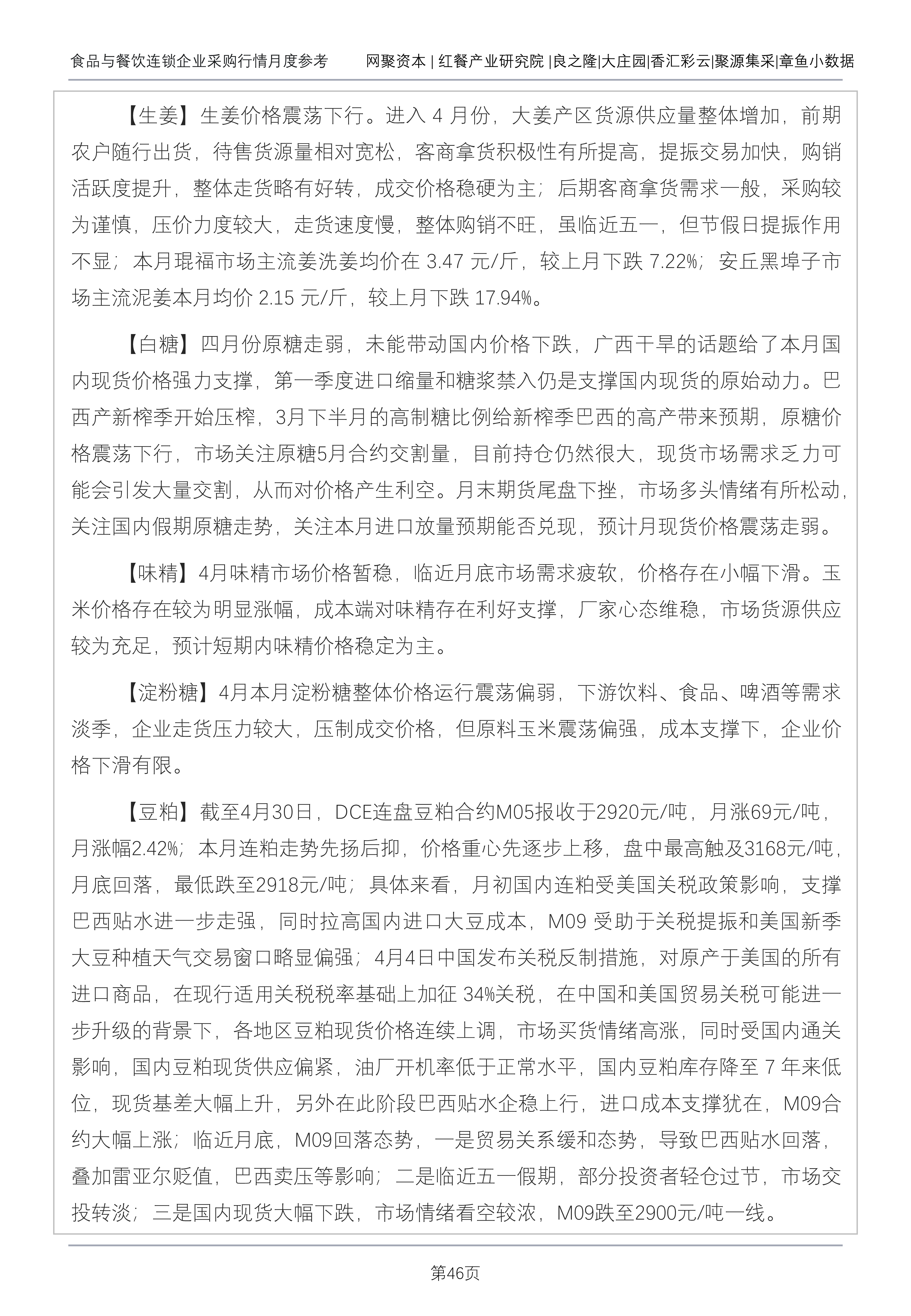 食品与餐饮连锁企业采购行情月度参考　　网聚资本 | 红餐产业研究院 |良之隆|大庄园|香汇彩云|聚源集采|章鱼小数据

【生姜】生姜价格震荡下行。进入 4 月份，大姜产区货源供应量整体增加，前期农户随行出货，待售货源量相对宽松，客商拿货积极性有所提高，提振交易加快，购销活跃度提升，整体走货略有好转，成交价格稳硬为主；后期客商拿货需求一般，采购较为谨慎，压价力度较大，走货速度慢，整体购销不旺，虽临近五一，但节假日提振作用不显；本月琨福市场主流姜洗姜均价在 3.47 元/斤，较上月下跌 7.22%；安丘黑埠子市场主流泥姜本月均价 2.15 元/斤，较上月下跌 17.94%。

【白糖】四月份原糖走弱，未能带动国内价格下跌，广西干旱的话题给了本月国内现货价格强力支撑，第一季度进口缩量和糖浆禁入仍是支撑国内现货的原始动力。巴西产新榨季开始压榨，3月下半月的高制糖比例给新榨季巴西的高产带来预期，原糖价格震荡下行，市场关注原糖5月合约交割量，目前持仓仍然很大，现货市场需求乏力可能会引发大量交割，从而对价格产生利空。月末期货尾盘下挫，市场多头情绪有所松动，关注国内假期原糖走势，关注本月进口放量预期能否兑现，预计月现货价格震荡走弱。

【味精】4月味精市场价格暂稳，临近月底市场需求疲软，价格存在小幅下滑。玉米价格存在较为明显涨幅，成本端对味精存在利好支撑，厂家心态维稳，市场货源供应较为充足，预计短期内味精价格稳定为主。

【淀粉糖】4月本月淀粉糖整体价格运行震荡偏弱，下游饮料、食品、啤酒等需求淡季，企业走货压力较大，压制成交价格，但原料玉米震荡偏强，成本支撑下，企业价格下滑有限。

【豆粕】截至4月30日，DCE连盘豆粕合约M05报收于2920元/吨，月涨69元/吨，月涨幅2.42%；本月连粕走势先扬后抑，价格重心先逐步上移，盘中最高触及3168元/吨，月底回落，最低跌至2918元/吨；具体来看，月初国内连粕受美国关税政策影响，支撑巴西贴水进一步走强，同时拉高国内进口大豆成本，M09 受助于关税提振和美国新季大豆种植天气交易窗口略显偏强；4月4日中国发布关税反制措施，对原产于美国的所有进口商品，在现行适用关税税率基础上加征 34%关税，在中国和美国贸易关税可能进一步升级的背景下，各地区豆粕现货价格连续上调，市场买货情绪高涨，同时受国内通关影响，国内豆粕现货供应偏紧，油厂开机率低于正常水平，国内豆粕库存降至 7 年来低位，现货基差大幅上升，另外在此阶段巴西贴水企稳上行，进口成本支撑犹在，M09合约大幅上涨；临近月底，M09回落态势，一是贸易关系缓和态势，导致巴西贴水回落，叠加雷亚尔贬值，巴西卖压等影响；二是临近五一假期，部分投资者轻仓过节，市场交投转淡；三是国内现货大幅下跌，市场情绪看空较浓，M09跌至2900元/吨一线。

第46页